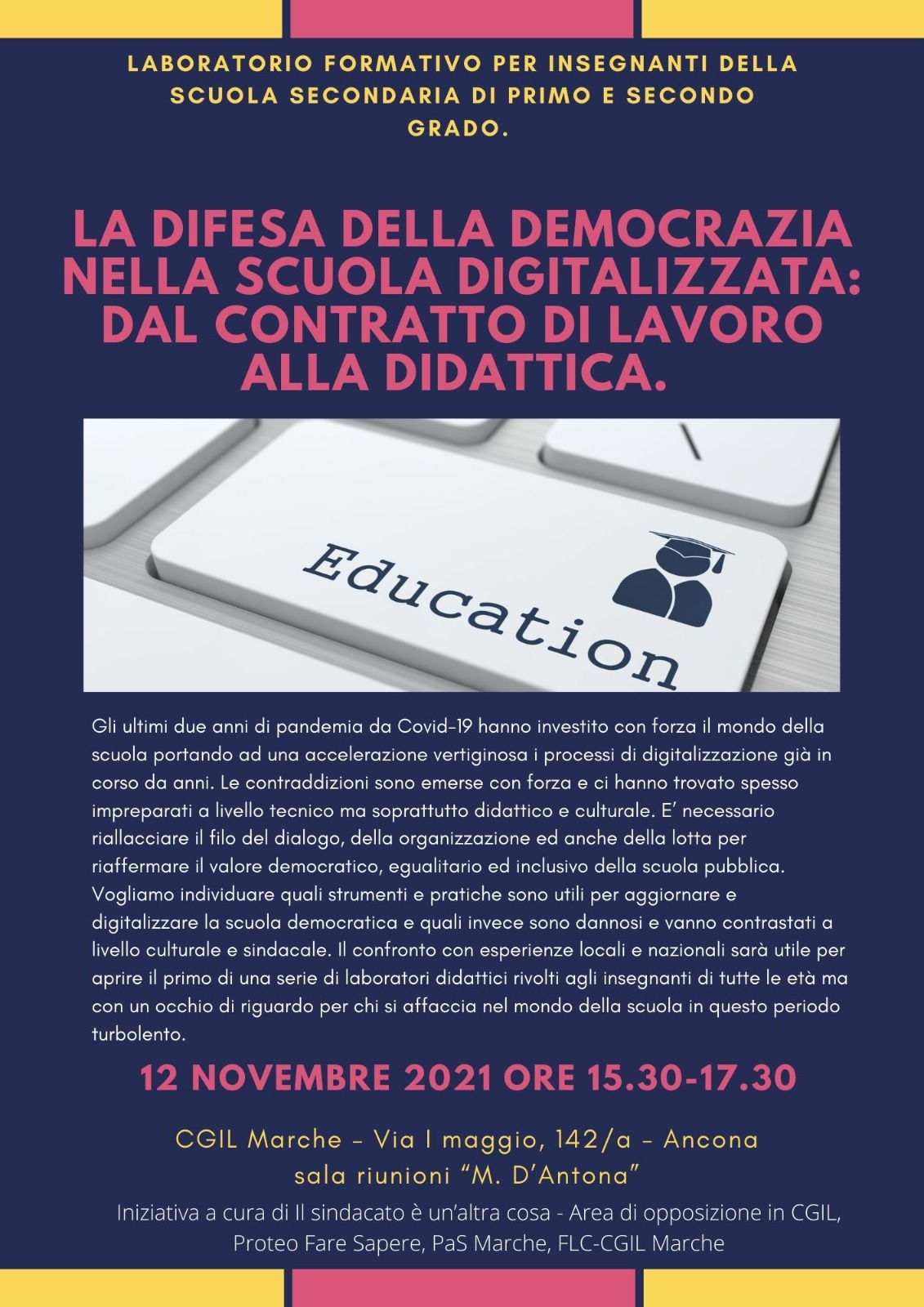 LABORATORIO FORMATIVO PER INSEGNANTI DELLA SCUOLA SECONDARIA DI PRIMO E SECONDO GRADO.

LA DIFESA DELLA DEMOCRAZIA NELLA SCUOLA DIGITALIZZATA: DAL CONTRATTO DI LAVORO ALLA DIDATTICA.

Education

Gli ultimi due anni di pandemia da Covid-19 hanno investito con forza il mondo della scuola portando ad una accelerazione vertiginosa i processi di digitalizzazione già in corso da anni. Le contraddizioni sono emerse con forza e ci hanno trovato spesso impreparati a livello tecnico ma soprattutto didattico e culturale. E' necessario riallacciare il filo del dialogo, della organizzazione ed anche della lotta per riaffermare il valore democratico, egualitario ed inclusivo della scuola pubblica. Vogliamo individuare quali strumenti e pratiche sono utili per aggiornare e digitalizzare la scuola democratica e quali invece sono dannosi e vanno contrastati a livello culturale e sindacale. Il confronto con esperienze locali e nazionali sarà utile per aprire il primo di una serie di laboratori didattici rivolti agli insegnanti di tutte le età ma con un occhio di riguardo per chi si affaccia nel mondo della scuola in questo periodo turbolento.

12 NOVEMBRE 2021 ORE 15.30-17.30

CGIL Marche - Via I maggio, 142/a - Ancona
sala riunioni "M. D'Antona"

Iniziativa a cura di Il sindacato è un'altra cosa - Area di opposizione in CGIL, Proteo Fare Sapere, PaS Marche, FLC-CGIL Marche